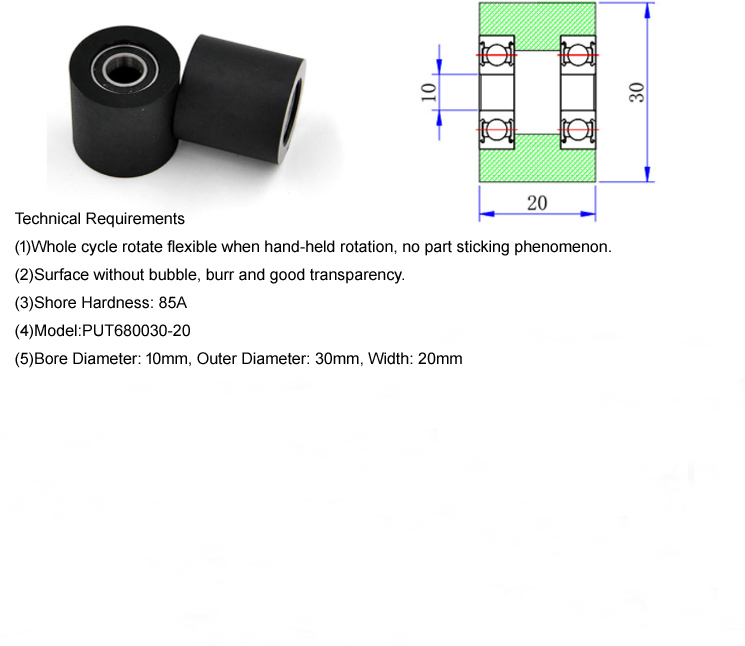 10

30

20

Technical Requirements

(1)Whole cycle rotate flexible when hand-held rotation, no part sticking phenomenon.

(2)Surface without bubble, burr and good transparency.

(3)Shore Hardness: 85A

(4)Model:PUT680030-20

(5)Bore Diameter: 10mm, Outer Diameter: 30mm, Width: 20mm